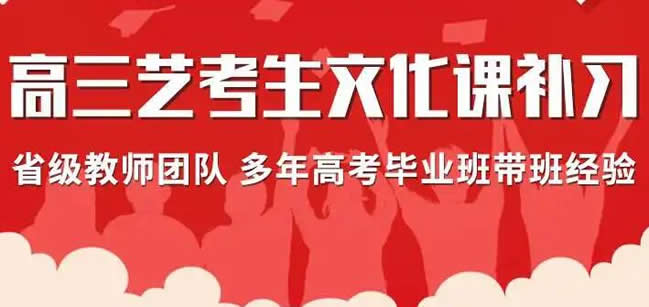 高三艺考生文化课补习

省级教师团队 多年高考毕业班带班经验